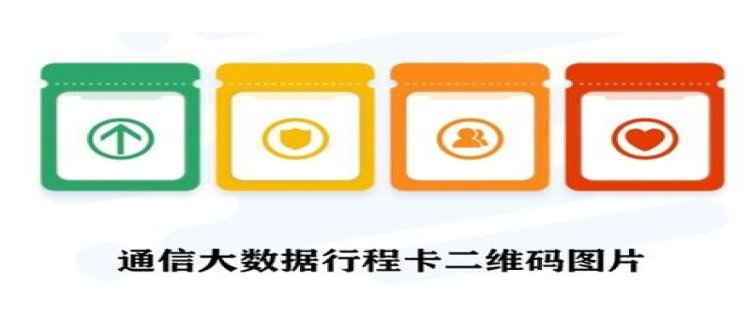 通信大数据行程卡二维码图片